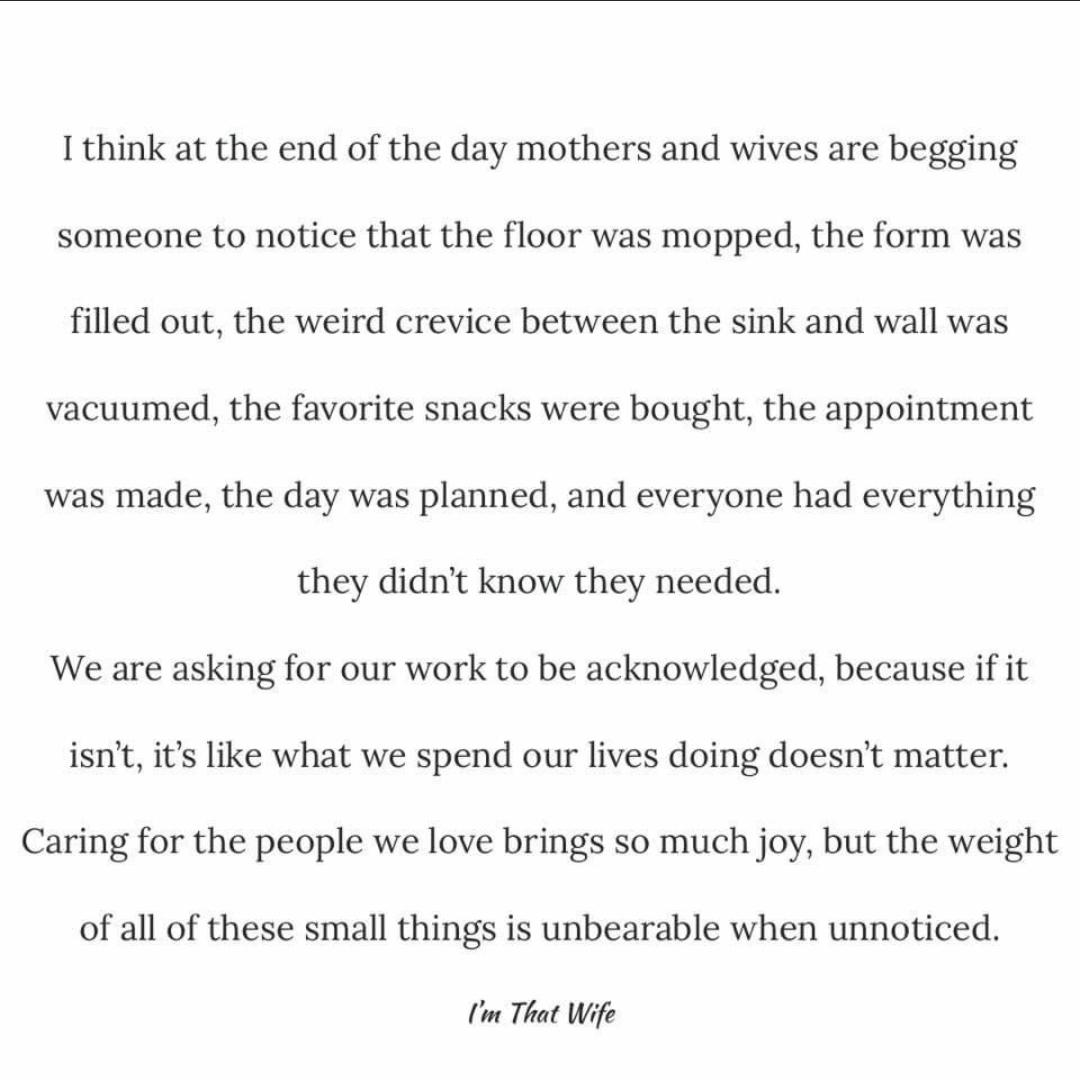 I think at the end of the day mothers and wives are begging someone to notice that the floor was mopped, the form was filled out, the weird crevice between the sink and wall was vacuumed, the favorite snacks were bought, the appointment was made, the day was planned, and everyone had everything they didn't know they needed.

We are asking for our work to be acknowledged, because if it isn't, it's like what we spend our lives doing doesn't matter.

Caring for the people we love brings so much joy, but the weight of all of these small things is unbearable when unnoticed.

I'm That Wife